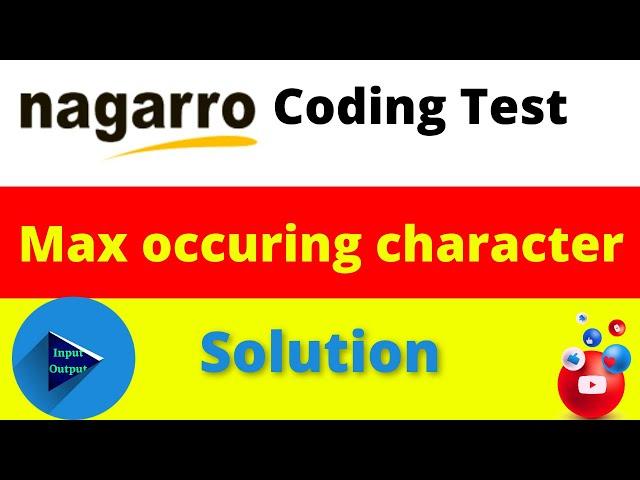 nagarro Coding Test

Max occuring character

Input Output

Solution